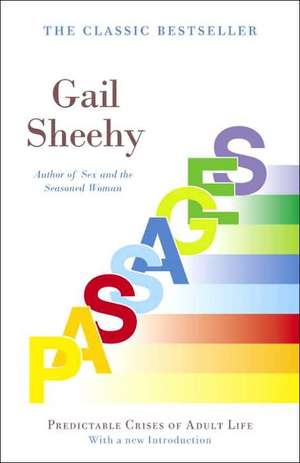 THE CLASSIC BESTSELLER

Gail Sheehy

Author of Sex and the Seasoned Woman

PASSAGES

PREDICTABLE CRISES OF ADULT LIFE
With a new Introduction